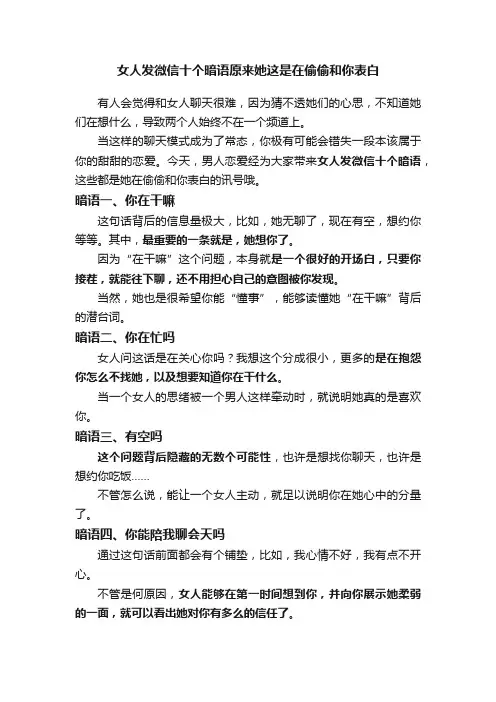 女人发微信十个暗语原来她这是在偷偷和你表白

有人会觉得和女人聊天很难，因为猜不透她们的心思，不知道她们在想什么，导致两个人始终不在一个频道上。

当这样的聊天模式成为了常态，你极有可能会错失一段本该属于你的甜甜的恋爱。今天，男人恋爱经为大家带来女人发微信十个暗语，这些都是她在偷偷和你表白的讯号哦。

暗语一、你在干嘛

这句话背后的信息量极大，比如，她无聊了，现在有空，想约你等等。其中，最重要的一条就是，她想你了。

因为“在干嘛”这个问题，本身就是一个很好的开场白，只要你接茬，就能往下聊，还不用担心自己的意图被你发现。

当然，她也是很希望你能“懂事”，能够读懂她“在干嘛”背后的潜台词。

暗语二、你在忙吗

女人问这话是在关心你吗？我想这个分成很小，更多的是在抱怨你怎么不找她，以及想要知道你在干什么。

当一个女人的思绪被一个男人这样牵动时，就说明她真的是喜欢你。

暗语三、有空吗

这个问题背后隐藏的无数个可能性，也许是想找你聊天，也许是想约你吃饭……

不管怎么说，能让一个女人主动，就足以说明你在她心中的分量了。

暗语四、你能陪我聊会天吗

通过这句话前面都会有个铺垫，比如，我心情不好，我有点不开心。

不管是何原因，女人能够在第一时间想到你，并向你展示她柔弱的一面，就可以看出她对你有多么的信任了。